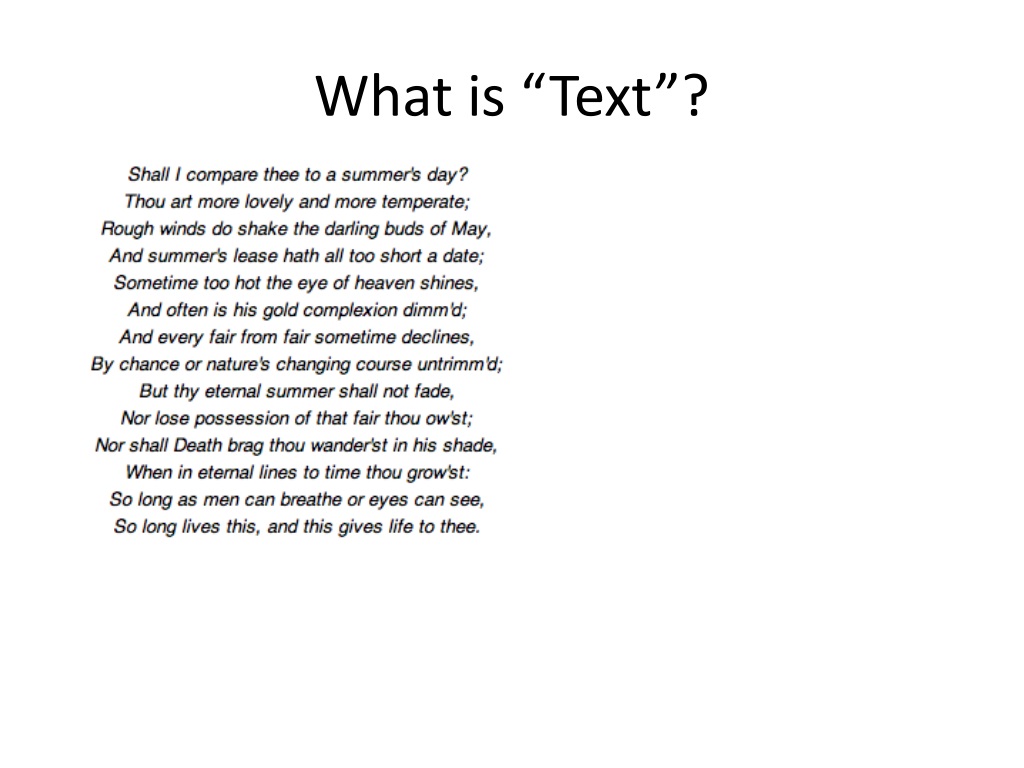 What is “Text”?

Shall I compare thee to a summer's day?
Thou art more lovely and more temperate;
Rough winds do shake the darling buds of May,
And summer's lease hath all too short a date;
Sometime too hot the eye of heaven shines,
And often is his gold complexion dimm'd;
And every fair from fair sometime declines,
By chance or nature's changing course untrimm'd;
But thy eternal summer shall not fade,
Nor lose possession of that fair thou ow'st;
Nor shall Death brag thou wander'st in his shade,
When in eternal lines to time thou grow'st:
So long as men can breathe or eyes can see,
So long lives this, and this gives life to thee.